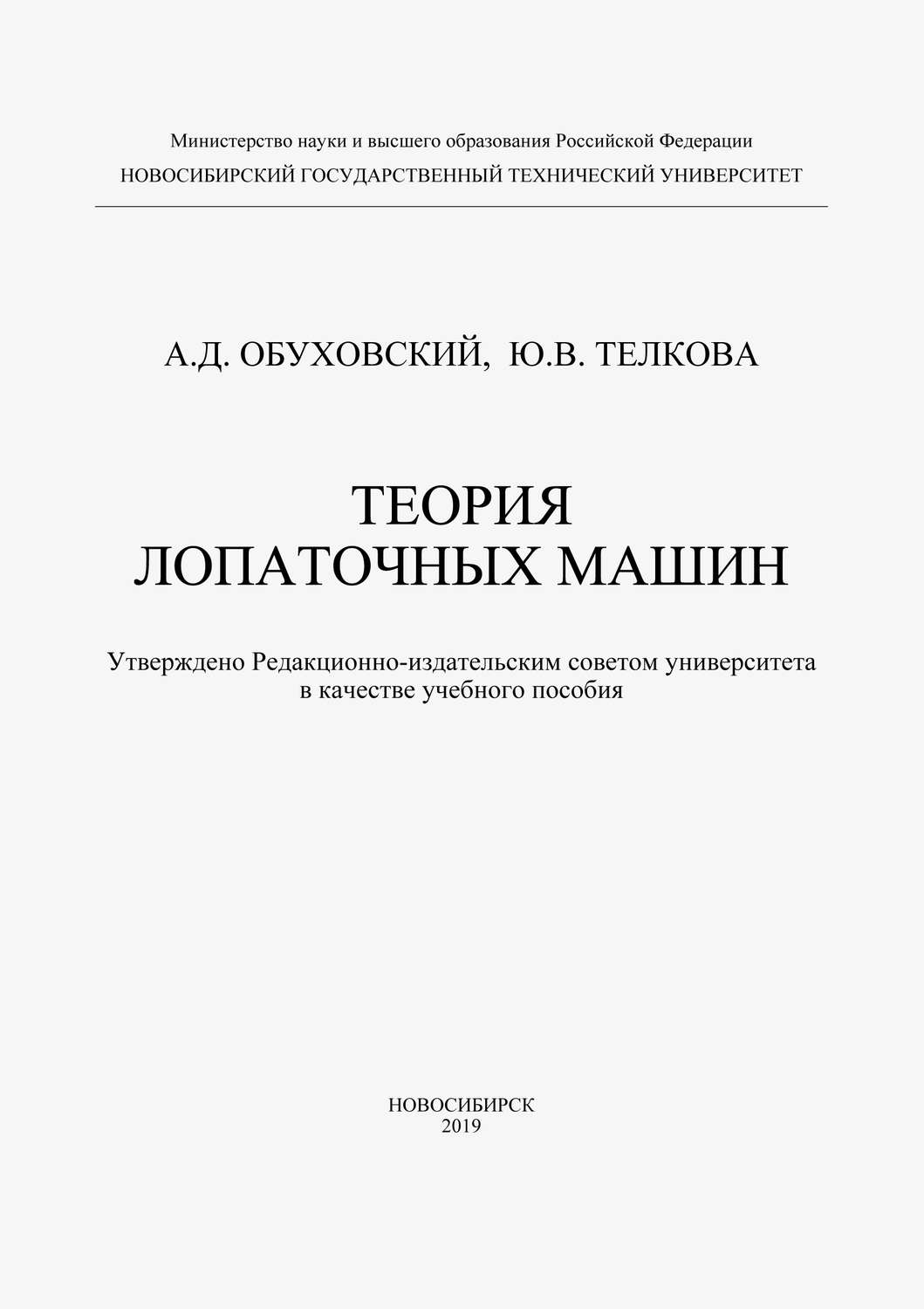 Министерство науки и высшего образования Российской Федерации
НОВОСИБИРСКИЙ ГОСУДАРСТВЕННЫЙ ТЕХНИЧЕСКИЙ УНИВЕРСИТЕТ

А.Д. ОБУХОВСКИЙ, Ю.В. ТЕЛКОВА

ТЕОРИЯ
ЛОПАТОЧНЫХ МАШИН

Утверждено Редакционно-издательским советом университета
в качестве учебного пособия

НОВОСИБИРСК
2019